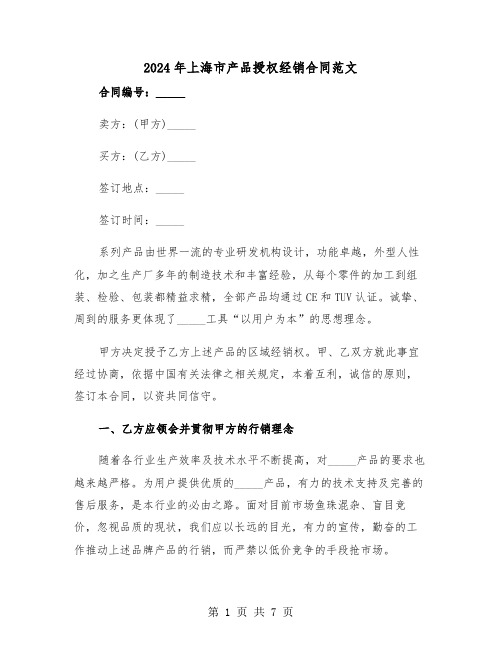 2024年上海市产品授权经销合同范文

合同编号：_____

卖方：(甲方)_____

买方：(乙方)_____

签订地点：_____

签订时间：_____

系列产品由世界一流的专业研发机构设计，功能卓越，外型人性化，加之生产厂多年的制造技术和丰富经验，从每个零件的加工到组装、检验、包装都精益求精，全部产品均通过CE和TUV认证。诚挚、周到的服务更体现了_____工具“以用户为本”的思想理念。

甲方决定授予乙方上述产品的区域经销权。甲、乙双方就此事宜经过协商，依据中国有关法律之相关规定，本着互利，诚信的原则，签订本合同，以资共同信守。

一、乙方应领会并贯彻甲方的行销理念

随着各行业生产效率及技术水平不断提高，对_____产品的要求也越来越严格。为用户提供优质的_____产品，有力的技术支持及完善的售后服务，是本行业的必由之路。面对目前市场鱼珠混杂、盲目竞价，忽视品质的现状，我们应以长远的目光，有力的宣传，勤奋的工作推动上述品牌产品的行销，而严禁以低价竞争的手段抢市场。

第 1 页 共 7 页